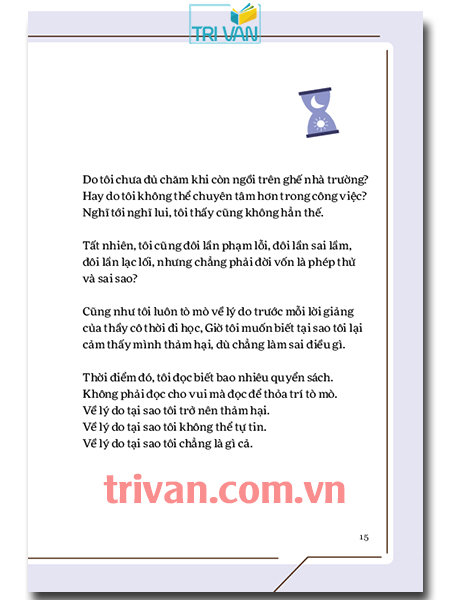 TRI VAN

Do tôi chưa đủ chăm khi còn ngồi trên ghế nhà trường? Hay do tôi không thể chuyên tâm hơn trong công việc? Nghĩ tới nghĩ lui, tôi thấy cũng không hẳn thế.

Tất nhiên, tôi cũng đôi lần phạm lỗi, đôi lần sai lầm, đôi lần lạc lối, nhưng chẳng phải đời vốn là phép thử và sai sao?

Cũng như tôi luôn tò mò về lý do trước mỗi lời giảng của thầy cô thời đi học, Giờ tôi muốn biết tại sao tôi lại cảm thấy mình thảm hại, dù chẳng làm sai điều gì.

Thời điểm đó, tôi đọc biết bao nhiêu quyển sách. Không phải đọc cho vui mà đọc để thỏa trí tò mò. Về lý do tại sao tôi trở nên thảm hại. Về lý do tại sao tôi không thể tự tin. Về lý do tại sao tôi chẳng là gì cả.

trivan.com.vn

15